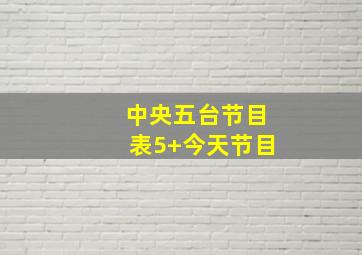 中央五台节目表5+今天节目